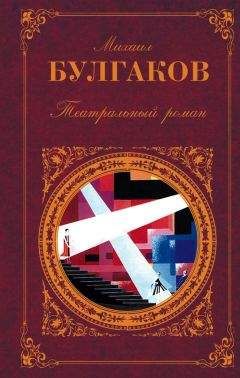 Михаил
БУЛГАКОВ
Театральный роман